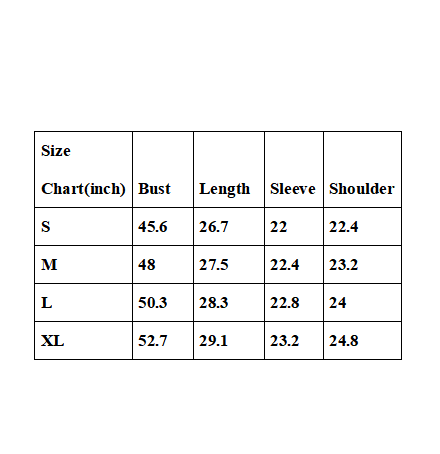 | Size Chart(inch) | Bust | Length | Sleeve | Shoulder |
|---|---|---|---|---|
| S | 45.6 | 26.7 | 22 | 22.4 |
| M | 48 | 27.5 | 22.4 | 23.2 |
| L | 50.3 | 28.3 | 22.8 | 24 |
| XL | 52.7 | 29.1 | 23.2 | 24.8 |